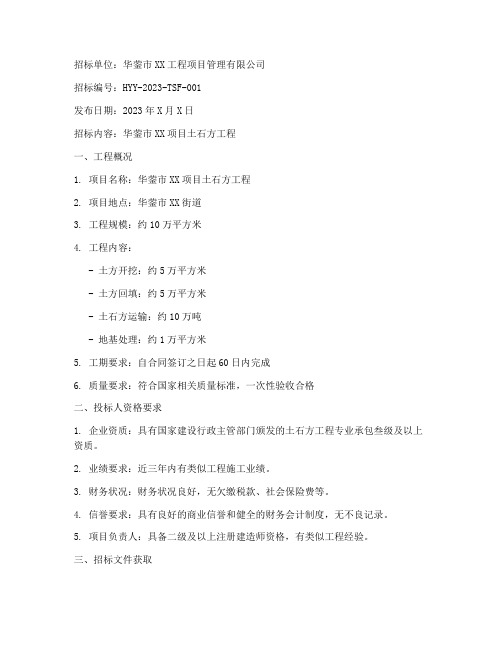 招标单位：华蓥市XX工程项目管理有限公司

招标编号：HYY-2023-TSF-001

发布日期：2023年X月X日

招标内容：华蓥市XX项目土石方工程

一、工程概况

1. 项目名称：华蓥市XX项目土石方工程

2. 项目地点：华蓥市XX街道

3. 工程规模：约10万平方米

4. 工程内容：

- 土方开挖：约5万平方米

- 土方回填：约5万平方米

- 土石方运输：约10万吨

- 地基处理：约1万平方米

5. 工期要求：自合同签订之日起60日内完成

6. 质量要求：符合国家相关质量标准，一次性验收合格

二、投标人资格要求

1. 企业资质：具有国家建设行政主管部门颁发的土石方工程专业承包叁级及以上资质。

2. 业绩要求：近三年内有类似工程施工业绩。

3. 财务状况：财务状况良好，无欠缴税款、社会保险费等。

4. 信誉要求：具有良好的商业信誉和健全的财务会计制度，无不良记录。

5. 项目负责人：具备二级及以上注册建造师资格，有类似工程经验。

三、招标文件获取